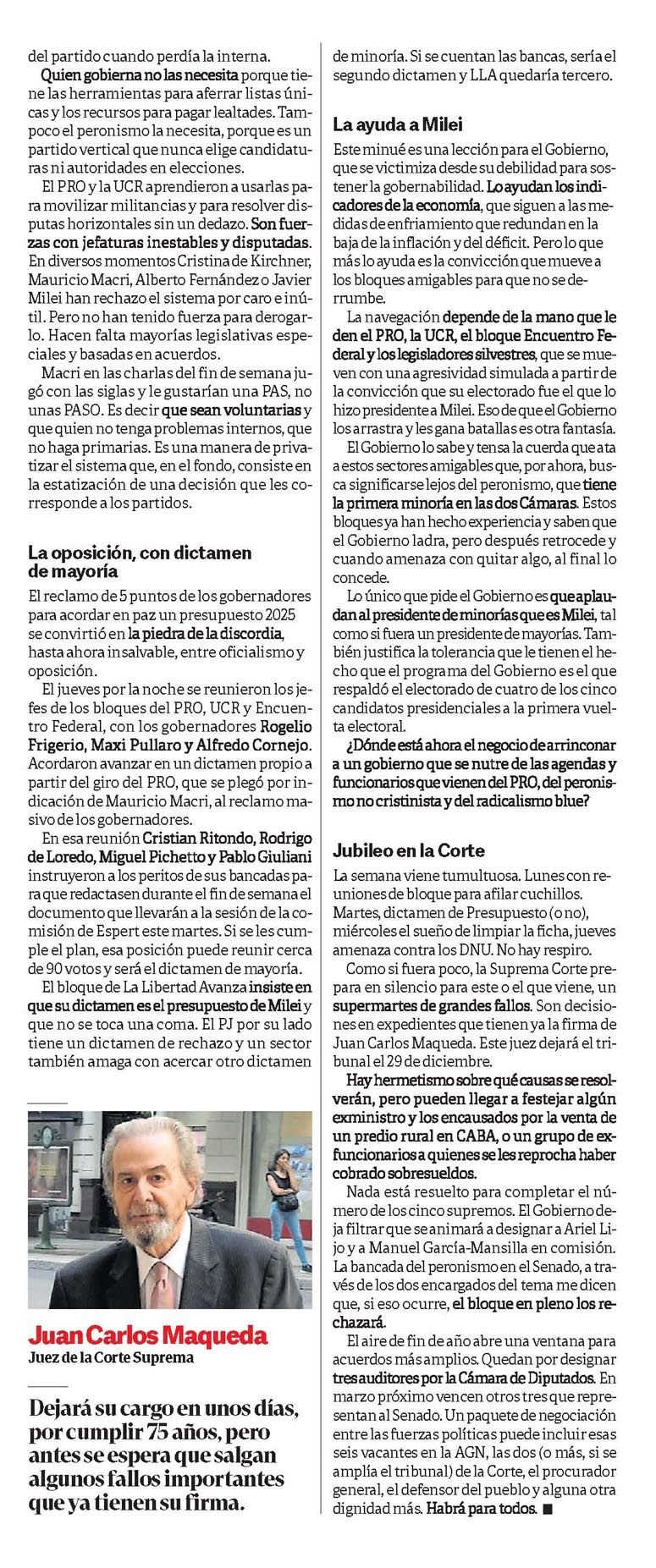 del partido cuando perdía la interna.

Quien gobierna no las necesita porque tiene las herramientas para aferrar listas únicas y los recursos para pagar lealtades. Tampoco el peronismo la necesita, porque es un partido vertical que nunca elige candidaturas ni autoridades en elecciones.

El PRO y la UCR aprendieron a usarlas para movilizar militancias y para resolver disputas horizontales sin un dedazo. Son fuerzas con jefaturas inestables y disputadas. En diversos momentos Cristina de Kirchner, Mauricio Macri, Alberto Fernández o Javier Milei han rechazo el sistema por caro e inútil. Pero no han tenido fuerza para derogarlo. Hacen falta mayorías legislativas especiales y basadas en acuerdos.

Macri en las charlas del fin de semana jugó con las siglas y le gustarían una PAS, no unas PASO. Es decir que sean voluntarias y que quien no tenga problemas internos, que no haga primarias. Es una manera de privatizar el sistema que, en el fondo, consiste en la estatización de una decisión que les corresponde a los partidos.

La oposición, con dictamen de mayoría

El reclamo de 5 puntos de los gobernadores para acordar en paz un presupuesto 2025 se convirtió en la piedra de la discordia, hasta ahora insalvable, entre oficialismo y oposición.

El jueves por la noche se reunieron los jefes de los bloques del PRO, UCR y Encuentro Federal, con los gobernadores Rogelio Frigerio, Maxi Pullaro y Alfredo Cornejo. Acordaron avanzar en un dictamen propio a partir del giro del PRO, que se plegó por indicación de Mauricio Macri, al reclamo masivo de los gobernadores.

En esa reunión Cristian Ritondo, Rodrigo de Loredo, Miguel Pichetto y Pablo Giuliani instruyeron a los peritos de sus bancadas para que redactasen durante el fin de semana el documento que llevarán a la sesión de la comisión de Espert este martes. Si se les cumple el plan, esa posición puede reunir cerca de 90 votos y será el dictamen de mayoría.

El bloque de La Libertad Avanza insiste en que su dictamen es el presupuesto de Milei y que no se toca una coma. El PJ por su lado tiene un dictamen de rechazo y un sector también amaga con acercar otro dictamen

Juan Carlos Maqueda
Juez de la Corte Suprema

Dejará su cargo en unos días, por cumplir 75 años, pero antes se espera que salgan algunos fallos importantes que ya tienen su firma.

de minoría. Si se cuentan las bancas, sería el segundo dictamen y LLA quedaría tercero.

La ayuda a Milei

Este minué es una lección para el Gobierno, que se victimiza desde su debilidad para sostener la gobernabilidad. Lo ayudan los indicadores de la economía, que siguen a las medidas de enfriamiento que redundan en la baja de la inflación y del déficit. Pero lo que más lo ayuda es la convicción que mueve a los bloques amigables para que no se derrumbe.

La navegación depende de la mano que le den el PRO, la UCR, el bloque Encuentro Federal y los legisladores silvestres, que se mueven con una agresividad simulada a partir de la convicción que su electorado fue el que lo hizo presidente a Milei. Eso de que el Gobierno los arrastra y les gana batallas es otra fantasía.

El Gobierno lo sabe y tensa la cuerda que ata a estos sectores amigables que, por ahora, busca significarse lejos del peronismo, que tiene la primera minoría en las dos Cámaras. Estos bloques ya han hecho experiencia y saben que el Gobierno ladra, pero después retrocede y cuando amenaza con quitar algo, al final lo concede.

Lo único que pide el Gobierno es que aplaudan al presidente de minorías que es Milei, tal como si fuera un presidente de mayorías. También justifica la tolerancia que le tienen el hecho que el programa del Gobierno es el que respaldó el electorado de cuatro de los cinco candidatos presidenciales a la primera vuelta electoral.

¿Dónde está ahora el negocio de arrinconar a un gobierno que se nutre de las agendas y funcionarios que vienen del PRO, del peronismo no cristinista y del radicalismo blue?

Jubileo en la Corte

La semana viene tumultuosa. Lunes con reuniones de bloque para afilar cuchillos. Martes, dictamen de Presupuesto (o no), miércoles el sueño de limpiar la ficha, jueves amenaza contra los DNU. No hay respiro.

Como si fuera poco, la Suprema Corte prepara en silencio para este o el que viene, un supermartes de grandes fallos. Son decisiones en expedientes que tienen ya la firma de Juan Carlos Maqueda. Este juez dejará el tribunal el 29 de diciembre.

Hay hermetismo sobre qué causas se resolverán, pero pueden llegar a festejar algún exministro y los encausados por la venta de un predio rural en CABA, o un grupo de exfuncionarios a quienes se les reprocha haber cobrado sobresueldos.

Nada está resuelto para completar el número de los cinco supremos. El Gobierno deja filtrar que se animará a designar a Ariel Lijo y a Manuel García-Mansilla en comisión. La bancada del peronismo en el Senado, a través de los dos encargados del tema me dicen que, si eso ocurre, el bloque en pleno los rechazará.

El aire de fin de año abre una ventana para acuerdos más amplios. Quedan por designar tres auditores por la Cámara de Diputados. En marzo próximo vencen otros tres que representan al Senado. Un paquete de negociación entre las fuerzas políticas puede incluir esas seis vacantes en la AGN, las dos (o más, si se amplía el tribunal) de la Corte, el procurador general, el defensor del pueblo y alguna otra dignidad más. Habrá para todos. ■